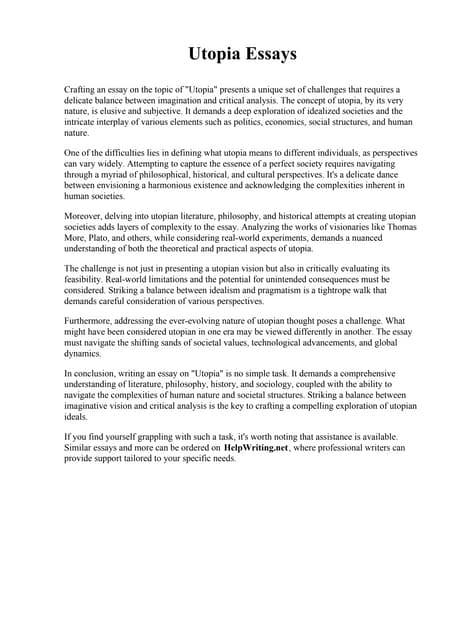 Utopia Essays

Crafting an essay on the topic of "Utopia" presents a unique set of challenges that requires a delicate balance between imagination and critical analysis. The concept of utopia, by its very nature, is elusive and subjective. It demands a deep exploration of idealized societies and the intricate interplay of various elements such as politics, economics, social structures, and human nature.

One of the difficulties lies in defining what utopia means to different individuals, as perspectives can vary widely. Attempting to capture the essence of a perfect society requires navigating through a myriad of philosophical, historical, and cultural perspectives. It's a delicate dance between envisioning a harmonious existence and acknowledging the complexities inherent in human societies.

Moreover, delving into utopian literature, philosophy, and historical attempts at creating utopian societies adds layers of complexity to the essay. Analyzing the works of visionaries like Thomas More, Plato, and others, while considering real-world experiments, demands a nuanced understanding of both the theoretical and practical aspects of utopia.

The challenge is not just in presenting a utopian vision but also in critically evaluating its feasibility. Real-world limitations and the potential for unintended consequences must be considered. Striking a balance between idealism and pragmatism is a tightrope walk that demands careful consideration of various perspectives.

Furthermore, addressing the ever-evolving nature of utopian thought poses a challenge. What might have been considered utopian in one era may be viewed differently in another. The essay must navigate the shifting sands of societal values, technological advancements, and global dynamics.

In conclusion, writing an essay on "Utopia" is no simple task. It demands a comprehensive understanding of literature, philosophy, history, and sociology, coupled with the ability to navigate the complexities of human nature and societal structures. Striking a balance between imaginative vision and critical analysis is the key to crafting a compelling exploration of utopian ideals.

If you find yourself grappling with such a task, it's worth noting that assistance is available. Similar essays and more can be ordered on HelpWriting.net, where professional writers can provide support tailored to your specific needs.